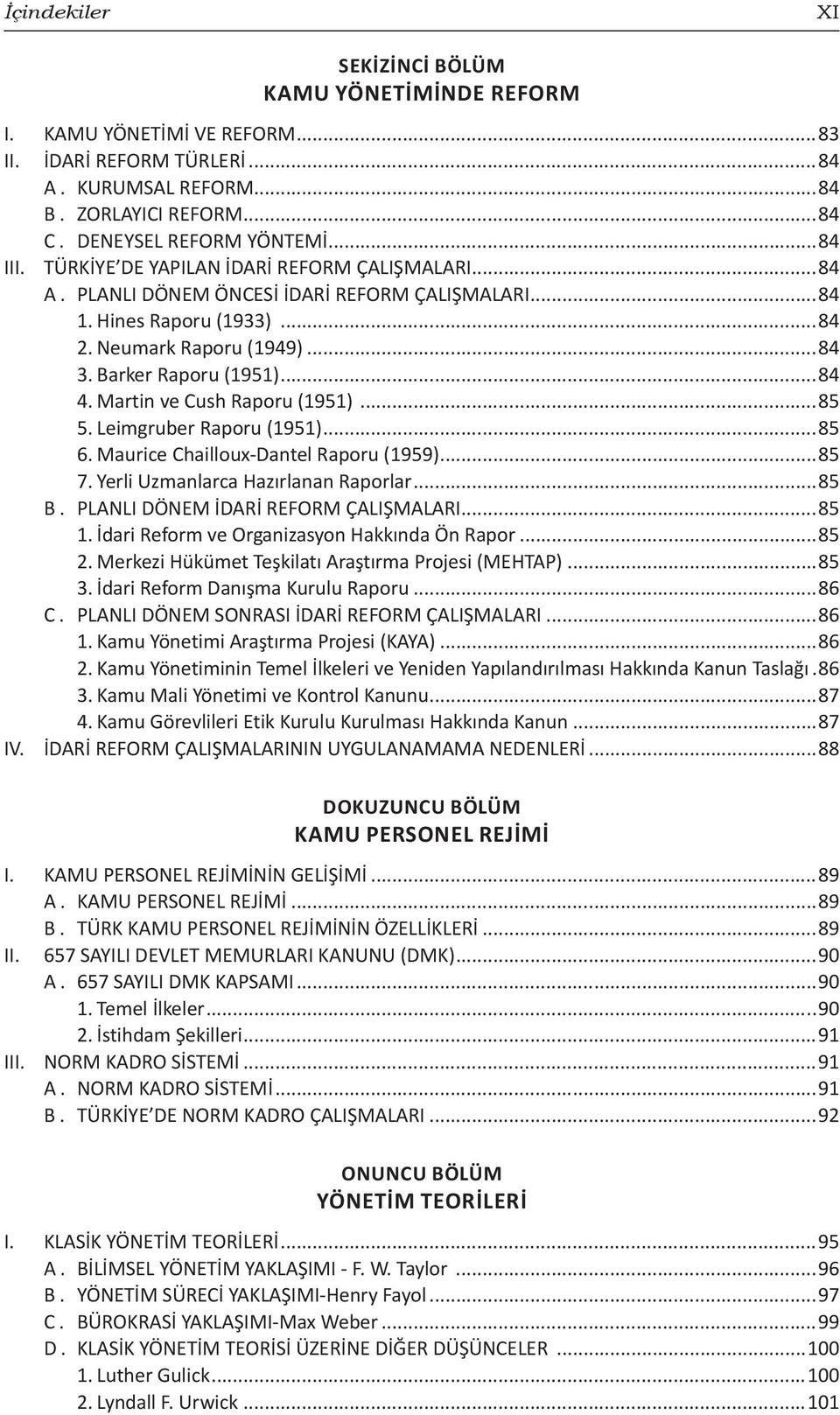 İçindekiler XI

SEKİZİNCİ BÖLÜM
KAMU YÖNETİMİNDE REFORM

I. KAMU YÖNETİMİ VE REFORM...83
II. İDARİ REFORM TÜRLERİ...84
A . KURUMSAL REFORM...84
B . ZORLAYICI REFORM...84
C . DENEYSEL REFORM YÖNTEMİ...84
III. TÜRKİYE'DE YAPILAN İDARİ REFORM ÇALIŞMALARI...84
A . PLANLI DÖNEM ÖNCESİ İDARİ REFORM ÇALIŞMALARI...84
1. Hines Raporu (1933)...84
2. Neumark Raporu (1949)...84
3. Barker Raporu (1951)...84
4. Martin ve Cush Raporu (1951)...85
5. Leimgruber Raporu (1951)...85
6. Maurice Chailloux-Dantel Raporu (1959)...85
7. Yerli Uzmanlarca Hazırlanan Raporlar...85
B . PLANLI DÖNEM İDARİ REFORM ÇALIŞMALARI...85
1. İdari Reform ve Organizasyon Hakkında Ön Rapor...85
2. Merkezi Hükümet Teşkilatı Araştırma Projesi (MEHTAP)...85
3. İdari Reform Danışma Kurulu Raporu...86
C . PLANLI DÖNEM SONRASI İDARİ REFORM ÇALIŞMALARI...86
1. Kamu Yönetimi Araştırma Projesi (KAYA)...86
2. Kamu Yönetiminin Temel İlkeleri ve Yeniden Yapılandırılması Hakkında Kanun Taslağı.86
3. Kamu Mali Yönetimi ve Kontrol Kanunu...87
4. Kamu Görevlileri Etik Kurulu Kurulması Hakkında Kanun...87
IV. İDARİ REFORM ÇALIŞMALARININ UYGULANAMAMA NEDENLERİ...88

DOKUZUNCU BÖLÜM
KAMU PERSONEL REJİMİ

I. KAMU PERSONEL REJİMİNİN GELİŞİMİ...89
A . KAMU PERSONEL REJİMİ...89
B . TÜRK KAMU PERSONEL REJİMİNİN ÖZELLİKLERİ...89
II. 657 SAYILI DEVLET MEMURLARI KANUNU (DMK)...90
A . 657 SAYILI DMK KAPSAMI...90
1. Temel İlkeler...90
2. İstihdam Şekilleri...91
III. NORM KADRO SİSTEMİ...91
A . NORM KADRO SİSTEMİ...91
B . TÜRKİYE'DE NORM KADRO ÇALIŞMALARI...92

ONUNCU BÖLÜM
YÖNETİM TEORİLERİ

I. KLASİK YÖNETİM TEORİLERİ...95
A . BİLİMSEL YÖNETİM YAKLAŞIMI - F. W. Taylor...96
B . YÖNETİM SÜRECİ YAKLAŞIMI-Henry Fayol...97
C . BÜROKRASİ YAKLAŞIMI-Max Weber...99
D . KLASİK YÖNETİM TEORİSİ ÜZERİNE DİĞER DÜŞÜNCELER...100
1. Luther Gulick...100
2. Lyndall F. Urwick...101